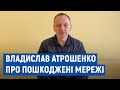 ВЛАДИСЛАВ АТРОШЕНКО
ПРО ПОШКОДЖЕНІ МЕРЕЖІ